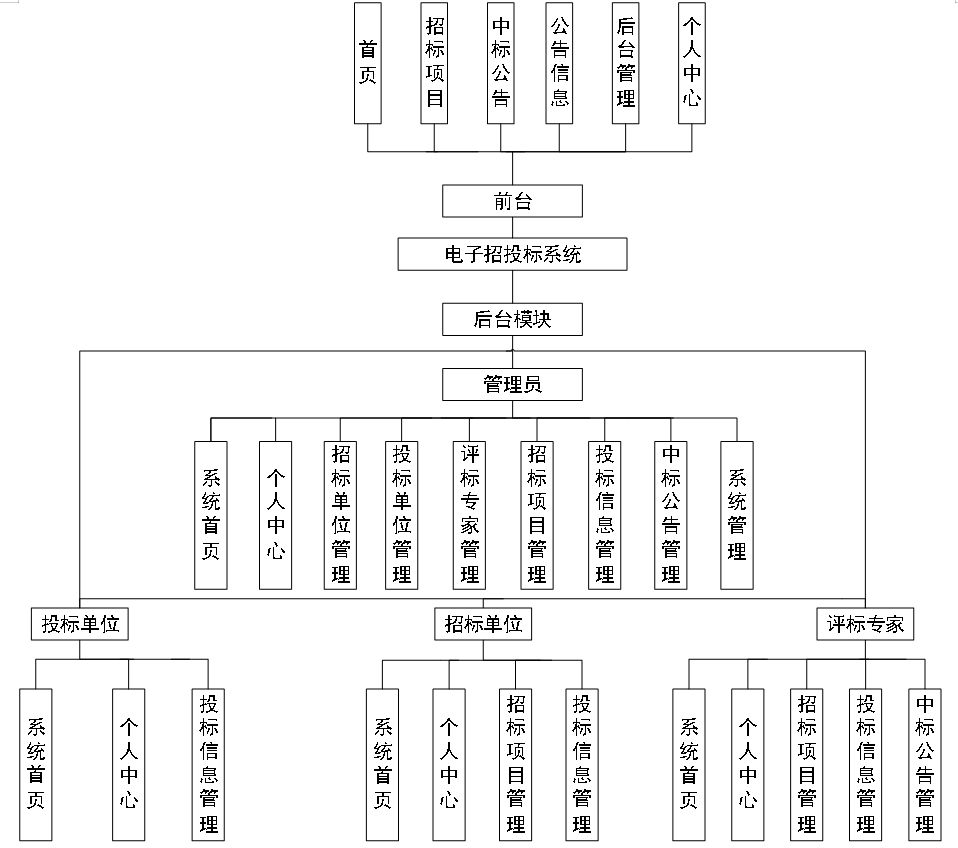 首页

招标项目

中标公告

公告信息

后台管理

个人中心

前台

电子招投标系统

后台模块

管理员

系统首页

个人中心

招标单位管理

投标单位管理

评标专家管理

招标项目管理

投标信息管理

中标公告管理

系统管理

投标单位

招标单位

评标专家

系统首页

个人中心

投标信息管理

系统首页

个人中心

招标项目管理

投标信息管理

系统首页

个人中心

招标项目管理

投标信息管理

中标公告管理